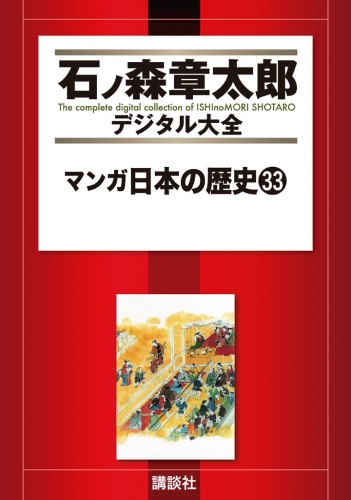 石ノ森章太郎
The complete digital collection of ISHInoMORI SHOTARO
デジタル大全

マンガ日本の歴史㉝

講談社